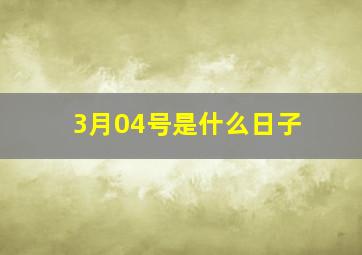 3月04号是什么日子